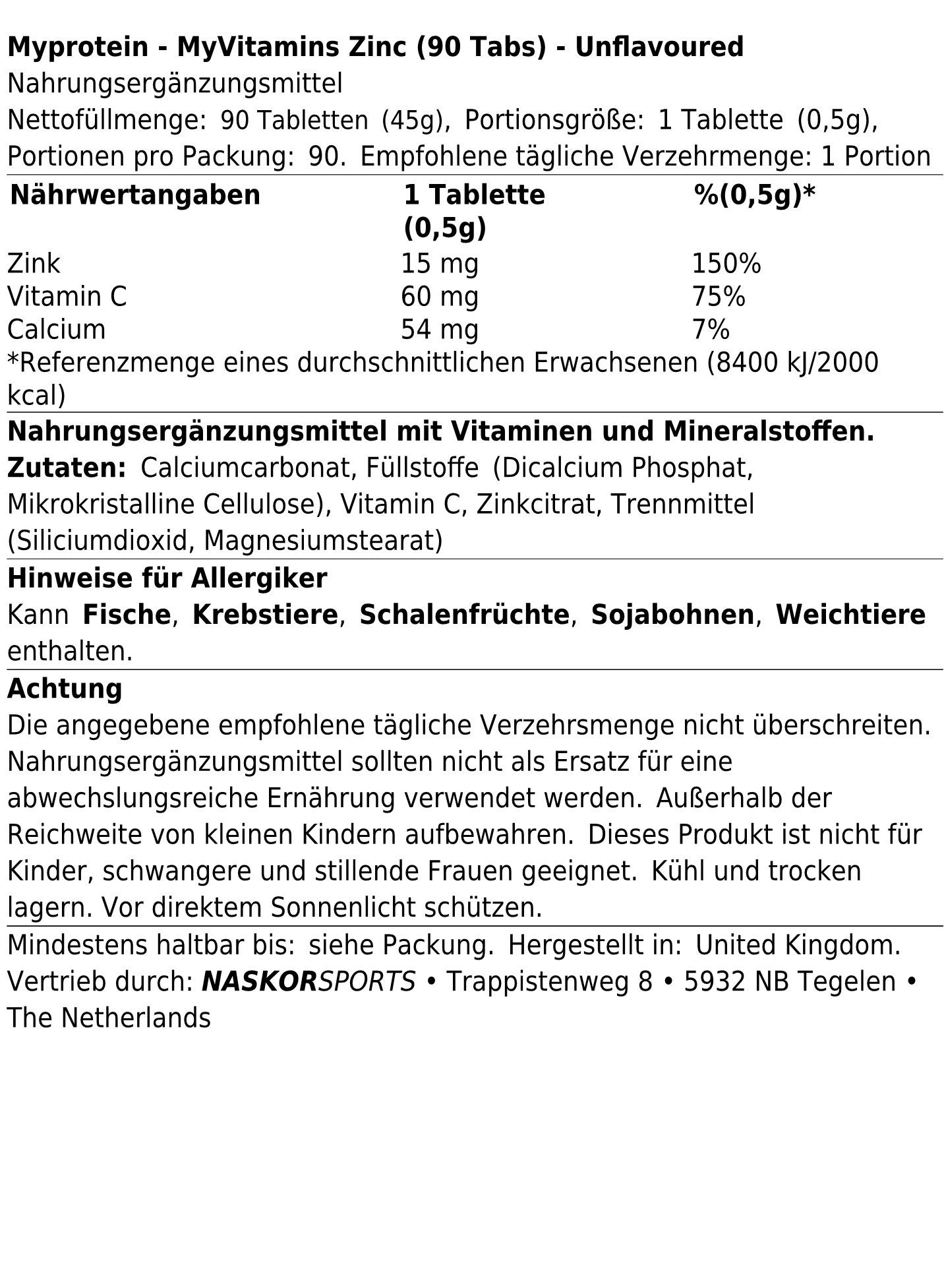 Myprotein - MyVitamins Zinc (90 Tabs) - Unflavoured
Nahrungsergänzungsmittel
Nettofüllmenge: 90 Tabletten (45g), Portionsgröße: 1 Tablette (0,5g), Portionen pro Packung: 90. Empfohlene tägliche Verzehrmenge: 1 Portion

| Nährwertangaben | 1 Tablette (0,5g) | %(0,5g)* |
|---|---|---|
| Zink | 15 mg | 150% |
| Vitamin C | 60 mg | 75% |
| Calcium | 54 mg | 7% |

*Referenzmenge eines durchschnittlichen Erwachsenen (8400 kJ/2000 kcal)

Nahrungsergänzungsmittel mit Vitaminen und Mineralstoffen.
Zutaten: Calciumcarbonat, Füllstoffe (Dicalcium Phosphat, Mikrokristalline Cellulose), Vitamin C, Zinkcitrat, Trennmittel (Siliciumdioxid, Magnesiumstearat)

Hinweise für Allergiker
Kann Fische, Krebstiere, Schalenfrüchte, Sojabohnen, Weichtiere enthalten.

Achtung
Die angegebene empfohlene tägliche Verzehrsmenge nicht überschreiten. Nahrungsergänzungsmittel sollten nicht als Ersatz für eine abwechslungsreiche Ernährung verwendet werden. Außerhalb der Reichweite von kleinen Kindern aufbewahren. Dieses Produkt ist nicht für Kinder, schwangere und stillende Frauen geeignet. Kühl und trocken lagern. Vor direktem Sonnenlicht schützen.

Mindestens haltbar bis: siehe Packung. Hergestellt in: United Kingdom. Vertrieb durch: NASKORSPORTS • Trappistenweg 8 • 5932 NB Tegelen • The Netherlands